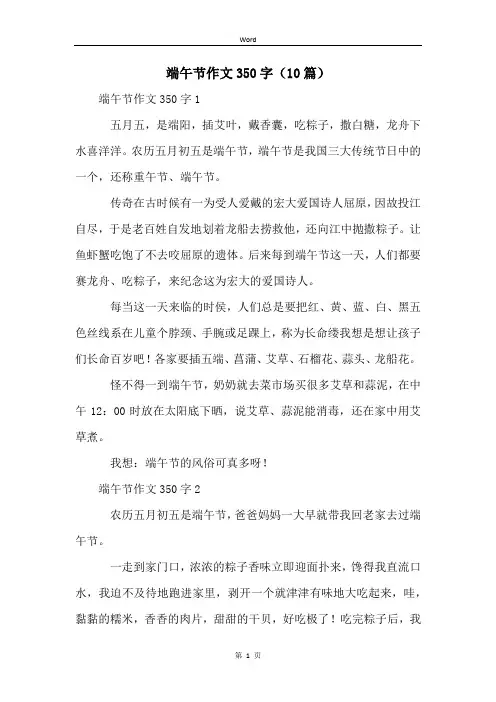 Word

端午节作文350字（10篇）

端午节作文350字1

五月五，是端阳，插艾叶，戴香囊，吃粽子，撒白糖，龙舟下水喜洋洋。农历五月初五是端午节，端午节是我国三大传统节日中的一个，还称重午节、端午节。

传奇在古时候有一为受人爱戴的宏大爱国诗人屈原，因故投江自尽，于是老百姓自发地划着龙船去捞救他，还向江中抛撒粽子。让鱼虾蟹吃饱了不去咬屈原的遗体。后来每到端午节这一天，人们都要赛龙舟、吃粽子，来纪念这为宏大的爱国诗人。

每当这一天来临的时候，人们总是要把红、黄、蓝、白、黑五色丝线系在儿童个脖颈、手腕或足踝上，称为长命缕我想是想让孩子们长命百岁吧！各家要插五端、菖蒲、艾草、石榴花、蒜头、龙船花。

怪不得一到端午节，奶奶就去菜市场买很多艾草和蒜泥，在中午12：00时放在太阳底下晒，说艾草、蒜泥能消毒，还在家中用艾草煮。

我想：端午节的风俗可真多呀！

端午节作文350字2

农历五月初五是端午节，爸爸妈妈一大早就带我回老家去过端午节。

一走到家门口，浓浓的粽子香味立即迎面扑来，馋得我直流口水，我迫不及待地跑进家里，剥开一个就津津有味地大吃起来，哇，黏黏的糯米，香香的肉片，甜甜的干贝，好吃极了！吃完粽子后，我

第 1 页